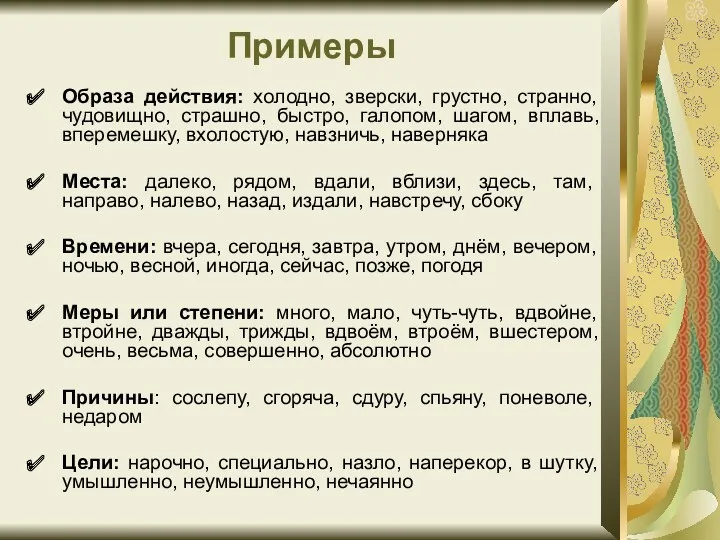 Примеры

Образа действия: холодно, зверски, грустно, странно, чудовищно, страшно, быстро, галопом, шагом, вплавь, вперемешку, вхолостую, навзничь, наверняка

Места: далеко, рядом, вдали, вблизи, здесь, там, направо, налево, назад, издали, навстречу, сбоку

Времени: вчера, сегодня, завтра, утром, днём, вечером, ночью, весной, иногда, сейчас, позже, погодя

Меры или степени: много, мало, чуть-чуть, вдвойне, втройне, дважды, трижды, вдвоём, втроём, вшестером, очень, весьма, совершенно, абсолютно

Причины: сослепу, сгоряча, сдуру, спьяну, поневоле, недаром

Цели: нарочно, специально, назло, наперекор, в шутку, умышленно, неумышленно, нечаянно